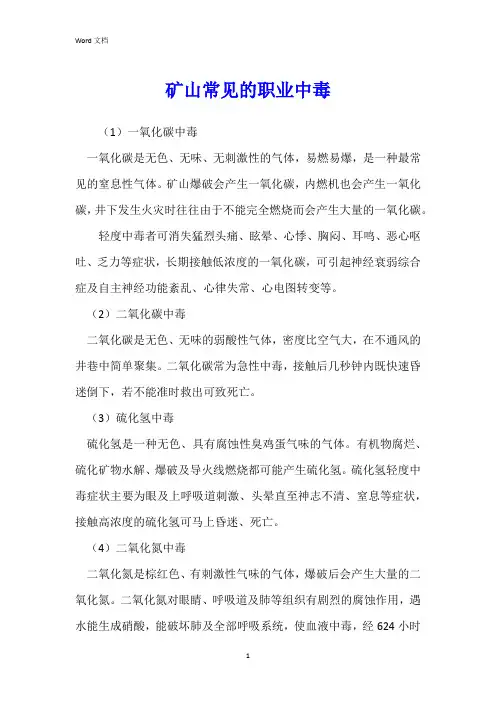 Word 文档

矿山常见的职业中毒

（1）一氧化碳中毒

一氧化碳是无色、无味、无刺激性的气体，易燃易爆，是一种最常见的窒息性气体。矿山爆破会产生一氧化碳，内燃机也会产生一氧化碳，井下发生火灾时往往由于不能完全燃烧而会产生大量的一氧化碳。

轻度中毒者可消失猛烈头痛、眩晕、心悸、胸闷、耳鸣、恶心呕吐、乏力等症状，长期接触低浓度的一氧化碳，可引起神经衰弱综合症及自主神经功能紊乱、心律失常、心电图转变等。

（2）二氧化碳中毒

二氧化碳是无色、无味的弱酸性气体，密度比空气大，在不通风的井巷中简单聚集。二氧化碳常为急性中毒，接触后几秒钟内既快速昏迷倒下，若不能准时救出可致死亡。

（3）硫化氢中毒

硫化氢是一种无色、具有腐蚀性臭鸡蛋气味的气体。有机物腐烂、硫化矿物水解、爆破及导火线燃烧都可能产生硫化氢。硫化氢轻度中毒症状主要为眼及上呼吸道刺激、头晕直至神志不清、窒息等症状，接触高浓度的硫化氢可马上昏迷、死亡。

（4）二氧化氮中毒

二氧化氮是棕红色、有刺激性气味的气体，爆破后会产生大量的二氧化氮。二氧化氮对眼睛、呼吸道及肺等组织有剧烈的腐蚀作用，遇水能生成硝酸，能破坏肺及全部呼吸系统，使血液中毒，经 624 小时

1